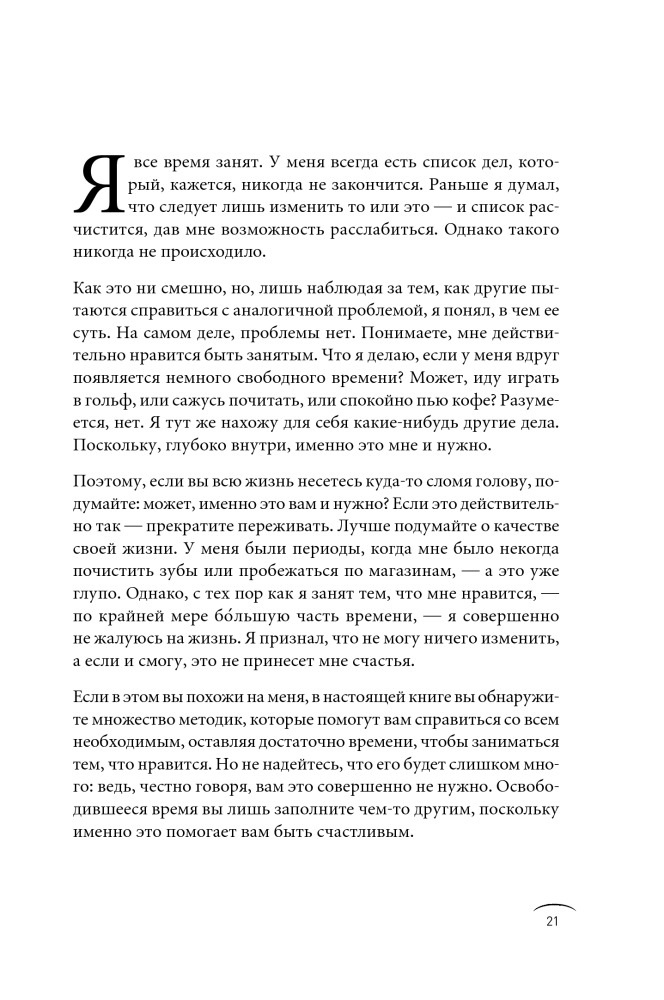 Я все время занят. У меня всегда есть список дел, который, кажется, никогда не закончится. Раньше я думал, что следует лишь изменить то или это — и список расчистится, дав мне возможность расслабиться. Однако такого никогда не происходило.

Как это ни смешно, но, лишь наблюдая за тем, как другие пытаются справиться с аналогичной проблемой, я понял, в чем ее суть. На самом деле, проблемы нет. Понимаете, мне действительно нравится быть занятым. Что я делаю, если у меня вдруг появляется немного свободного времени? Может, иду играть в гольф, или сажусь почитать, или спокойно пью кофе? Разумеется, нет. Я тут же нахожу для себя какие-нибудь другие дела. Поскольку, глубоко внутри, именно это мне и нужно.

Поэтому, если вы всю жизнь несетесь куда-то сломя голову, подумайте: может, именно это вам и нужно? Если это действительно так — прекратите переживать. Лучше подумайте о качестве своей жизни. У меня были периоды, когда мне было некогда почистить зубы или пробежаться по магазинам, — а это уже глупо. Однако, с тех пор как я занят тем, что мне нравится, — по крайней мере бо́льшую часть времени, — я совершенно не жалуюсь на жизнь. Я признал, что не могу ничего изменить, а если и смогу, это не принесет мне счастья.

Если в этом вы похожи на меня, в настоящей книге вы обнаружите множество методик, которые помогут вам справиться со всем необходимым, оставляя достаточно времени, чтобы заниматься тем, что нравится. Но не надейтесь, что его будет слишком много: ведь, честно говоря, вам это совершенно не нужно. Освободившееся время вы лишь заполните чем-то другим, поскольку именно это помогает вам быть счастливым.

21